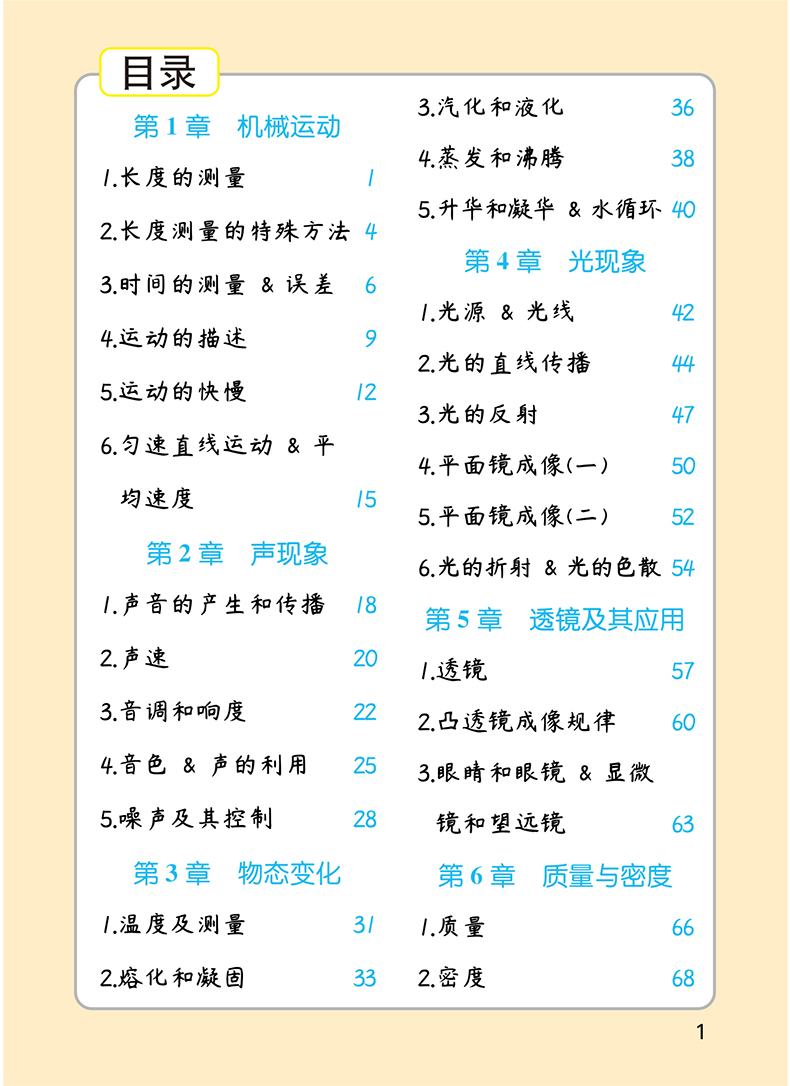 目录

第 1 章　机械运动

1.长度的测量 1

2.长度测量的特殊方法 4

3.时间的测量 & 误差 6

4.运动的描述 9

5.运动的快慢 12

6.匀速直线运动 & 平均速度 15

第 2 章　声现象

1.声音的产生和传播 18

2.声速 20

3.音调和响度 22

4.音色 & 声的利用 25

5.噪声及其控制 28

第 3 章　物态变化

1.温度及测量 31

2.熔化和凝固 33

3.汽化和液化 36

4.蒸发和沸腾 38

5.升华和凝华 & 水循环 40

第 4 章　光现象

1.光源 & 光线 42

2.光的直线传播 44

3.光的反射 47

4.平面镜成像(一) 50

5.平面镜成像(二) 52

6.光的折射 & 光的色散 54

第 5 章　透镜及其应用

1.透镜 57

2.凸透镜成像规律 60

3.眼睛和眼镜 & 显微镜和望远镜 63

第 6 章　质量与密度

1.质量 66

2.密度 68

1